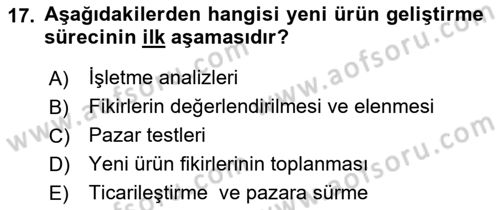 17. Aşağıdakilerden hangisi yeni ürün geliştirme sürecinin ilk aşamasıdır?

A) İşletme analizleri
B) Fikirlerin değerlendirilmesi ve elenmesi
C) Pazar testleri
D) Yeni ürün fikirlerinin toplanması
E) Ticarileştirme ve pazara sürme

www.aofsoru.com